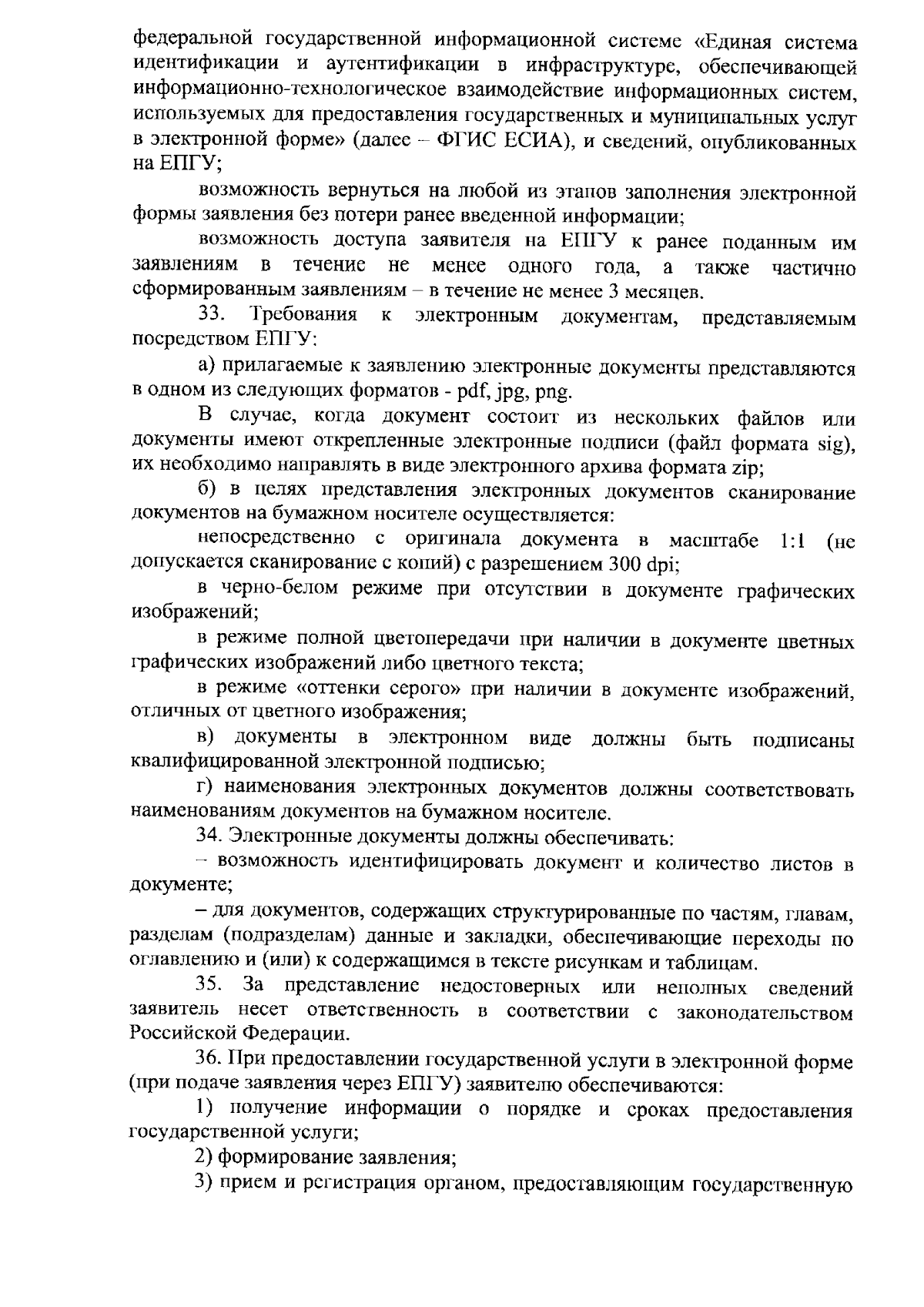 федеральной государственной информационной системе «Единая система идентификации и аутентификации в инфраструктуре, обеспечивающей информационно-технологическое взаимодействие информационных систем, используемых для предоставления государственных и муниципальных услуг в электронной форме» (далее – ФГИС ЕСИА), и сведений, опубликованных на ЕПГУ;

возможность вернуться на любой из этапов заполнения электронной формы заявления без потери ранее введенной информации;

возможность доступа заявителя на ЕПГУ к ранее поданным им заявлениям в течение не менее одного года, а также частично сформированным заявлениям – в течение не менее 3 месяцев.

33. Требования к электронным документам, представляемым посредством ЕПГУ:

а) прилагаемые к заявлению электронные документы представляются в одном из следующих форматов - pdf, jpg, png.

В случае, когда документ состоит из нескольких файлов или документы имеют открепленные электронные подписи (файл формата sig), их необходимо направлять в виде электронного архива формата zip;

б) в целях представления электронных документов сканирование документов на бумажном носителе осуществляется:

непосредственно с оригинала документа в масштабе 1:1 (не допускается сканирование с копий) с разрешением 300 dpi;

в черно-белом режиме при отсутствии в документе графических изображений;

в режиме полной цветопередачи при наличии в документе цветных графических изображений либо цветного текста;

в режиме «оттенки серого» при наличии в документе изображений, отличных от цветного изображения;

в) документы в электронном виде должны быть подписаны квалифицированной электронной подписью;

г) наименования электронных документов должны соответствовать наименованиям документов на бумажном носителе.

34. Электронные документы должны обеспечивать:

– возможность идентифицировать документ и количество листов в документе;

– для документов, содержащих структурированные по частям, главам, разделам (подразделам) данные и закладки, обеспечивающие переходы по оглавлению и (или) к содержащимся в тексте рисункам и таблицам.

35. За представление недостоверных или неполных сведений заявитель несет ответственность в соответствии с законодательством Российской Федерации.

36. При предоставлении государственной услуги в электронной форме (при подаче заявления через ЕПГУ) заявителю обеспечиваются:

1) получение информации о порядке и сроках предоставления государственной услуги;

2) формирование заявления;

3) прием и регистрация органом, предоставляющим государственную